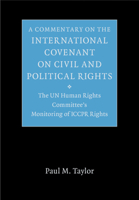 A COMMENTARY ON THE
INTERNATIONAL COVENANT ON CIVIL AND POLITICAL RIGHTS

The UN Human Rights Committee's Monitoring of ICCPR Rights

Paul M. Taylor